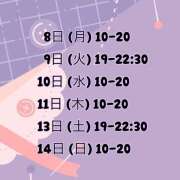 8日 (月) 10-20
9日 (火) 19-22:30
10日 (水) 10-20
11日 (木) 10-20
13日 (土) 19-22:30
14日 (日) 10-20